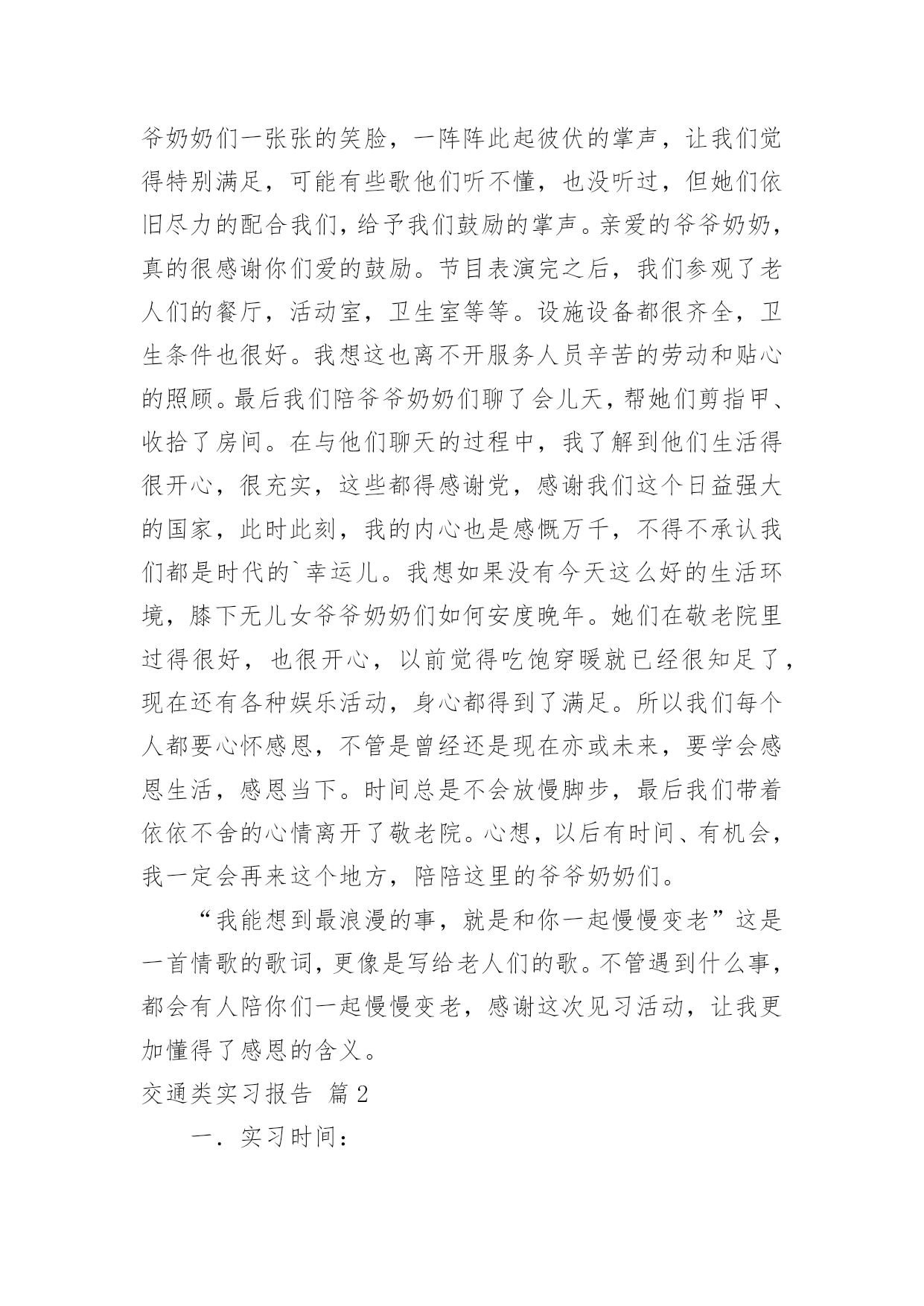 爷奶奶们一张张的笑脸，一阵阵此起彼伏的掌声，让我们觉得特别满足，可能有些歌他们听不懂，也没听过，但她们依旧尽力的配合我们，给予我们鼓励的掌声。亲爱的爷爷奶奶，真的很感谢你们爱的鼓励。节目表演完之后，我们参观了老人们的餐厅，活动室，卫生室等等。设施设备都很齐全，卫生条件也很好。我想这也离不开服务人员辛苦的劳动和贴心的照顾。最后我们陪爷爷奶奶们聊了会儿天，帮她们剪指甲、收拾了房间。在与他们聊天的过程中，我了解到他们生活得很开心，很充实，这些都得感谢党，感谢我们这个日益强大的国家，此时此刻，我的内心也是感慨万千，不得不承认我们都是时代的`幸运儿。我想如果没有今天这么好的生活环境，膝下无儿女爷爷奶奶们如何安度晚年。她们在敬老院里过得很好，也很开心，以前觉得吃饱穿暖就已经很知足了，现在还有各种娱乐活动，身心都得到了满足。所以我们每个人都要心怀感恩，不管是曾经还是现在亦或未来，要学会感恩生活，感恩当下。时间总是不会放慢脚步，最后我们带着依依不舍的心情离开了敬老院。心想，以后有时间、有机会，我一定会再来这个地方，陪陪这里的爷爷奶奶们。

“我能想到最浪漫的事，就是和你一起慢慢变老”这是一首情歌的歌词，更像是写给老人们的歌。不管遇到什么事，都会有人陪你们一起慢慢变老，感谢这次见习活动，让我更加懂得了感恩的含义。

交通类实习报告 篇2

一．实习时间：